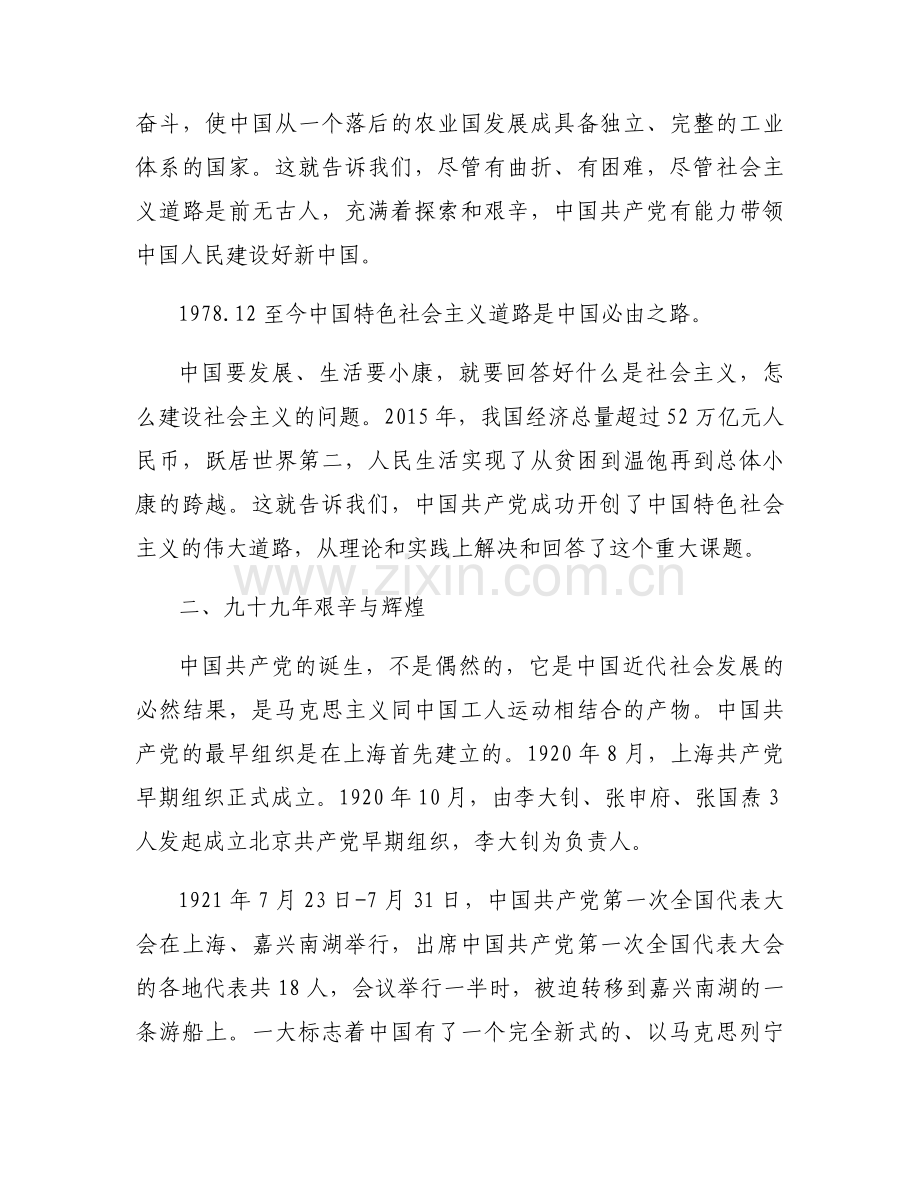 奋斗，使中国从一个落后的农业国发展成具备独立、完整的工业体系的国家。这就告诉我们，尽管有曲折、有困难，尽管社会主义道路是前无古人，充满着探索和艰辛，中国共产党有能力带领中国人民建设好新中国。

1978.12至今中国特色社会主义道路是中国必由之路。

中国要发展、生活要小康，就要回答好什么是社会主义，怎么建设社会主义的问题。2015年，我国经济总量超过52万亿元人民币，跃居世界第二，人民生活实现了从贫困到温饱再到总体小康的跨越。这就告诉我们，中国共产党成功开创了中国特色社会主义的伟大道路，从理论和实践上解决和回答了这个重大课题。

二、九十九年艰辛与辉煌

中国共产党的诞生，不是偶然的，它是中国近代社会发展的必然结果，是马克思主义同中国工人运动相结合的产物。中国共产党的最早组织是在上海首先建立的。1920年8月，上海共产党早期组织正式成立。1920年10月，由李大钊、张申府、张国焘3人发起成立北京共产党早期组织，李大钊为负责人。

1921年7月23日-7月31日，中国共产党第一次全国代表大会在上海、嘉兴南湖举行，出席中国共产党第一次全国代表大会的各地代表共18人，会议举行一半时，被迫转移到嘉兴南湖的一条游船上。一大标志着中国有了一个完全新式的、以马克思列宁

www.zixin.com.cn